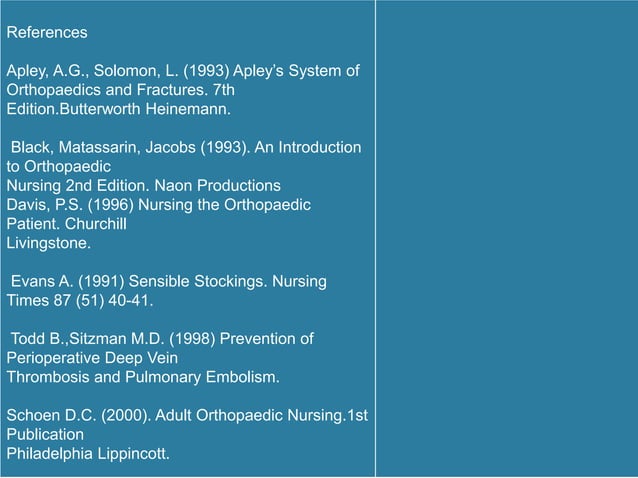 References

Apley, A.G., Solomon, L. (1993) Apley's System of Orthopaedics and Fractures. 7th Edition.Butterworth Heinemann.

Black, Matassarin, Jacobs (1993). An Introduction to Orthopaedic Nursing 2nd Edition. Naon Productions
Davis, P.S. (1996) Nursing the Orthopaedic Patient. Churchill Livingstone.

Evans A. (1991) Sensible Stockings. Nursing Times 87 (51) 40-41.

Todd B.,Sitzman M.D. (1998) Prevention of Perioperative Deep Vein Thrombosis and Pulmonary Embolism.

Schoen D.C. (2000). Adult Orthopaedic Nursing.1st Publication Philadelphia Lippincott.